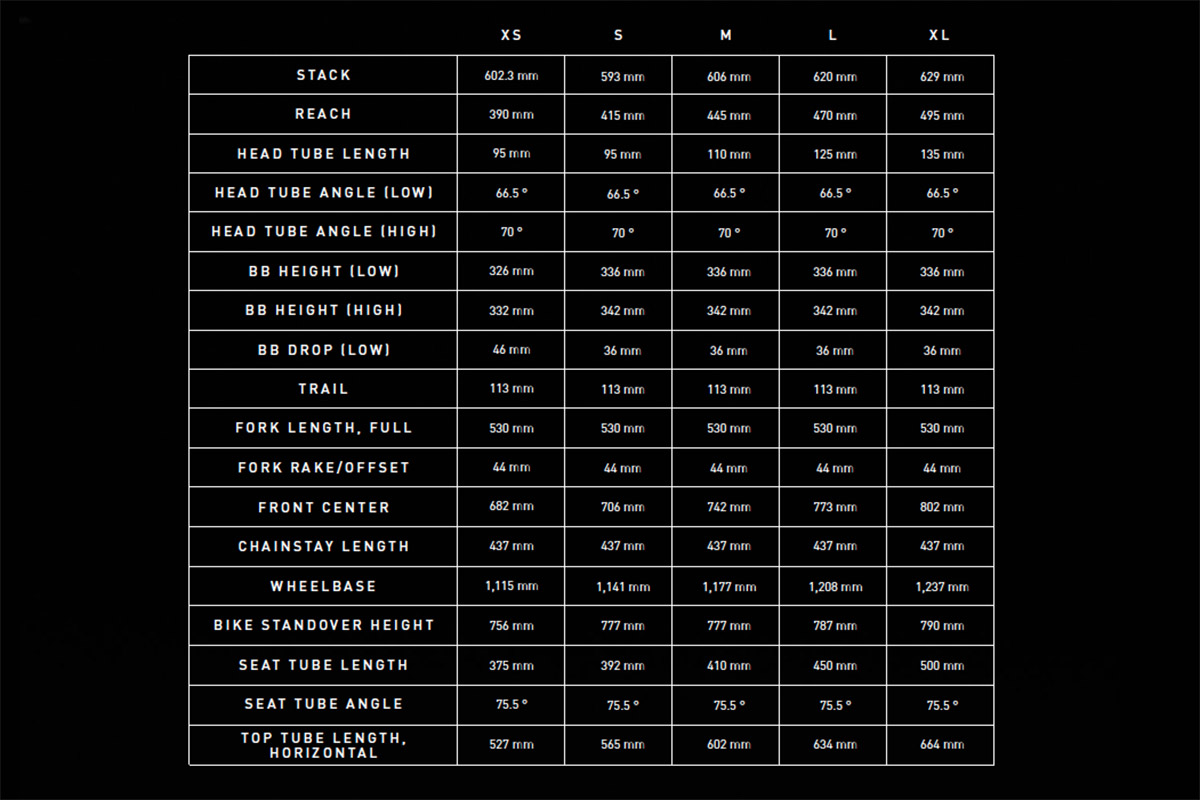 |  | XS | S | M | L | XL |
|---|---|---|---|---|---|
| STACK | 602.3 mm | 593 mm | 606 mm | 620 mm | 629 mm |
| REACH | 390 mm | 415 mm | 445 mm | 470 mm | 495 mm |
| HEAD TUBE LENGTH | 95 mm | 95 mm | 110 mm | 125 mm | 135 mm |
| HEAD TUBE ANGLE (LOW) | 66.5 ° | 66.5 ° | 66.5 ° | 66.5 ° | 66.5 ° |
| HEAD TUBE ANGLE (HIGH) | 70 ° | 70 ° | 70 ° | 70 ° | 70 ° |
| BB HEIGHT (LOW) | 326 mm | 336 mm | 336 mm | 336 mm | 336 mm |
| BB HEIGHT (HIGH) | 332 mm | 342 mm | 342 mm | 342 mm | 342 mm |
| BB DROP (LOW) | 46 mm | 36 mm | 36 mm | 36 mm | 36 mm |
| TRAIL | 113 mm | 113 mm | 113 mm | 113 mm | 113 mm |
| FORK LENGTH, FULL | 530 mm | 530 mm | 530 mm | 530 mm | 530 mm |
| FORK RAKE/OFFSET | 44 mm | 44 mm | 44 mm | 44 mm | 44 mm |
| FRONT CENTER | 682 mm | 706 mm | 742 mm | 773 mm | 802 mm |
| CHAINSTAY LENGTH | 437 mm | 437 mm | 437 mm | 437 mm | 437 mm |
| WHEELBASE | 1,115 mm | 1,141 mm | 1,177 mm | 1,208 mm | 1,237 mm |
| BIKE STANDOVER HEIGHT | 756 mm | 777 mm | 777 mm | 787 mm | 790 mm |
| SEAT TUBE LENGTH | 375 mm | 392 mm | 410 mm | 450 mm | 500 mm |
| SEAT TUBE ANGLE | 75.5 ° | 75.5 ° | 75.5 ° | 75.5 ° | 75.5 ° |
| TOP TUBE LENGTH, HORIZONTAL | 527 mm | 565 mm | 602 mm | 634 mm | 664 mm |